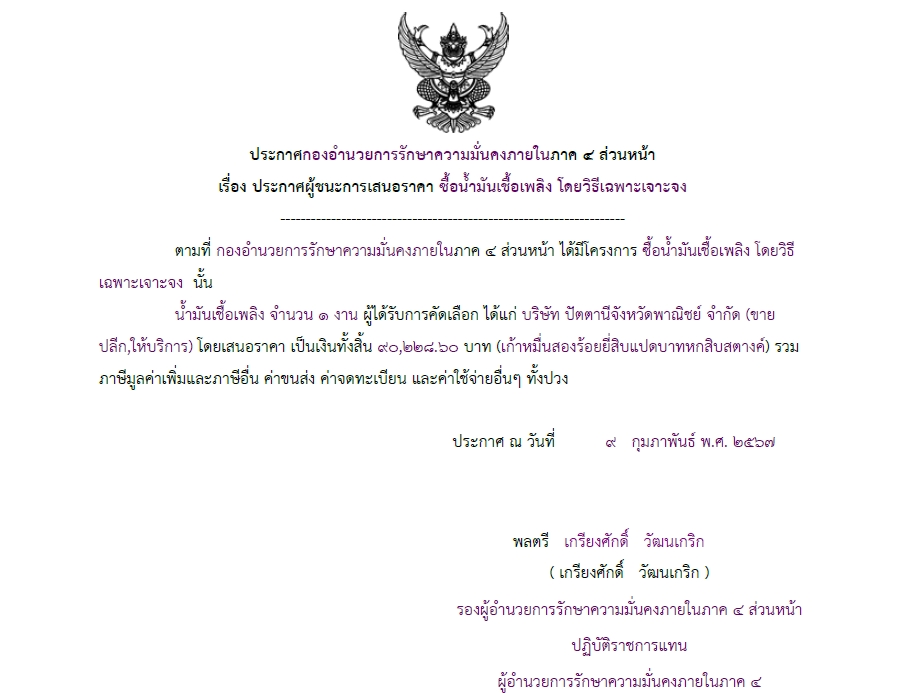 ประกาศกองอำนวยการรักษาความมั่นคงภายในภาค ๔ ส่วนหน้า
เรื่อง ประกาศผู้ชนะการเสนอราคา ซื้อน้ำมันเชื้อเพลิง โดยวิธีเฉพาะเจาะจง

--------------------------------------------------------------------

ตามที่ กองอำนวยการรักษาความมั่นคงภายในภาค ๔ ส่วนหน้า ได้มีโครงการ ซื้อน้ำมันเชื้อเพลิง โดยวิธีเฉพาะเจาะจง นั้น

น้ำมันเชื้อเพลิง จำนวน ๑ งาน ผู้ได้รับการคัดเลือก ได้แก่ บริษัท ปัตตานีจังหวัดพาณิชย์ จำกัด (ขายปลีก,ให้บริการ) โดยเสนอราคา เป็นเงินทั้งสิ้น ๙๐,๒๒๘.๖๐ บาท (เก้าหมื่นสองร้อยยี่สิบแปดบาทหกสิบสตางค์) รวมภาษีมูลค่าเพิ่มและภาษีอื่น ค่าขนส่ง ค่าจดทะเบียน และค่าใช้จ่ายอื่นๆ ทั้งปวง

ประกาศ ณ วันที่ ๙ กุมภาพันธ์ พ.ศ. ๒๕๖๗

พลตรี เกรียงศักดิ์ วัฒนเกริก
( เกรียงศักดิ์ วัฒนเกริก )
รองผู้อำนวยการรักษาความมั่นคงภายในภาค ๔ ส่วนหน้า
ปฏิบัติราชการแทน
ผู้อำนวยการรักษาความมั่นคงภายในภาค ๔